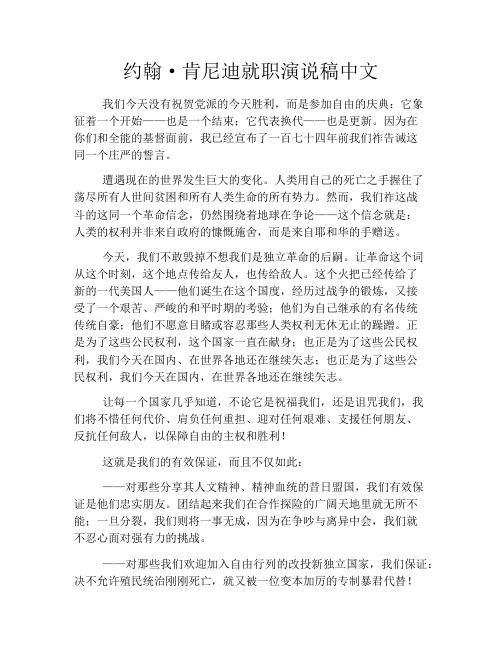 约翰·肯尼迪就职演说稿中文

我们今天没有祝贺党派的今天胜利，而是参加自由的庆典：它象征着一个开始——也是一个结束；它代表换代——也是更新。因为在你们和全能的基督面前，我已经宣布了一百七十四年前我们祚告诫这同一个庄严的誓言。

遭遇现在的世界发生巨大的变化。人类用自己的死亡之手握住了荡尽所有人世间贫困和所有人类生命的所有势力。然而，我们祚这战斗的这同一个革命信念，仍然围绕着地球在争论——这个信念就是：人类的权利并非来自政府的慷慨施舍，而是来自耶和华的手赠送。

今天，我们不敢毁掉不想我们是独立革命的后嗣。让革命这个词从这个时刻，这个地点传给友人，也传给敌人。这个火把已经传给了新的一代美国人——他们诞生在这个国度，经历过战争的锻炼，又接受了一个艰苦、严峻的和平时期的考验；他们为自己继承的有名传统传统自豪；他们不愿意目睹或容忍那些人类权利无休无止的蹂躏。正是为了这些公民权利，这个国家一直在献身；也正是为了这些公民权利，我们今天在国内、在世界各地还在继续矢志；也正是为了这些公民权利，我们今天在国内，在世界各地还在继续矢志。

让每一个国家几乎知道，不论它是祝福我们，还是诅咒我们，我们将不惜任何代价、肩负任何重担、迎对任何艰难、支援任何朋友、反抗任何敌人，以保障自由的主权和胜利！

这就是我们的有效保证，而且不仅如此：

——对那些分享其人文精神、精神血统的昔日盟国，我们有效保证是他们忠实朋友。团结起来我们在合作探险的广阔天地里就无所不能；一旦分裂，我们则将一事无成，因为在争吵与离异中会，我们就不忍心面对强有力的挑战。

——对那些我们欢迎加入自由行列的改投新独立国家，我们保证：决不允许殖民统治刚刚死亡，就又被一位变本加厉的专制暴君代替！